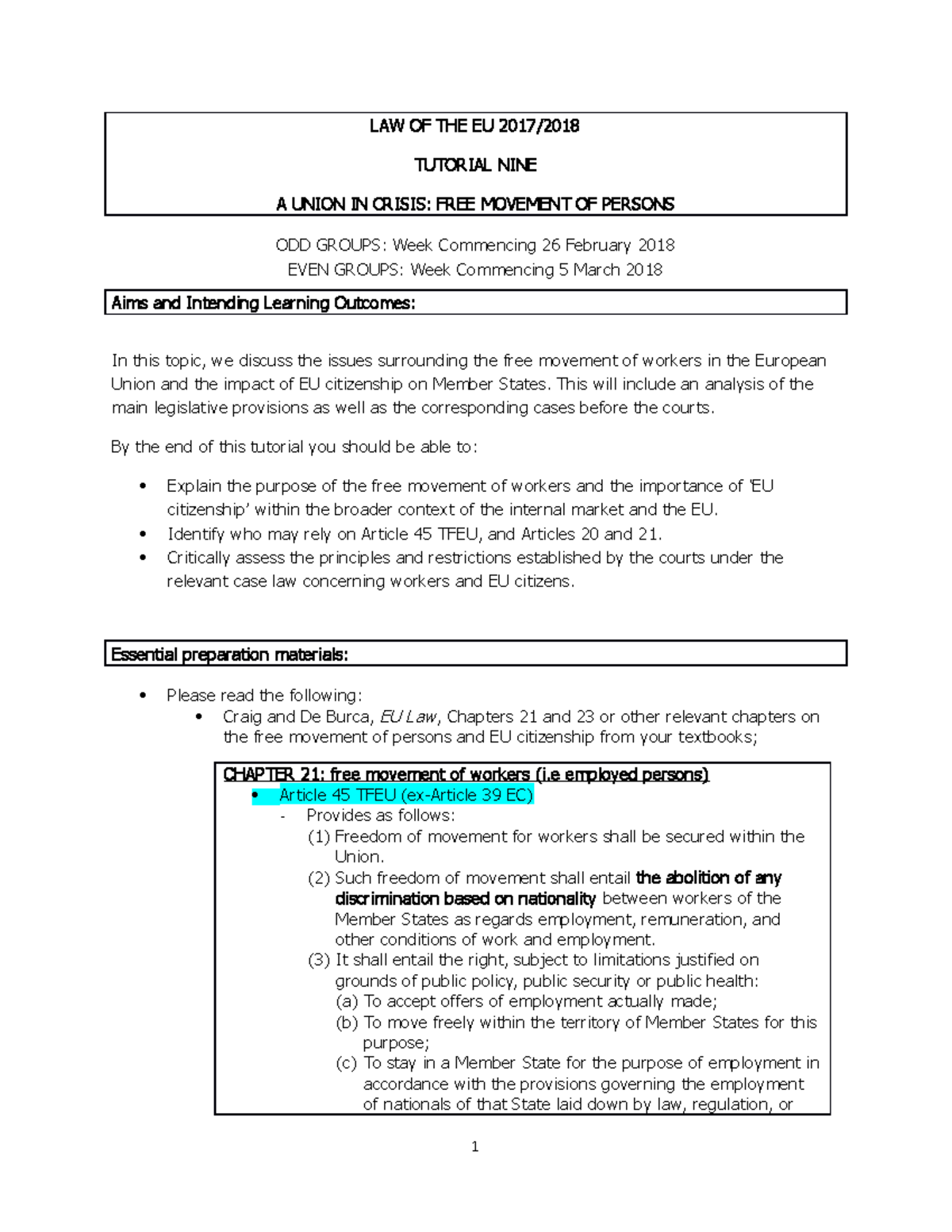 LAW OF THE EU 2017/2018

TUTORIAL NINE

A UNION IN CRISIS: FREE MOVEMENT OF PERSONS

ODD GROUPS: Week Commencing 26 February 2018
EVEN GROUPS: Week Commencing 5 March 2018

Aims and Intending Learning Outcomes:

In this topic, we discuss the issues surrounding the free movement of workers in the European Union and the impact of EU citizenship on Member States. This will include an analysis of the main legislative provisions as well as the corresponding cases before the courts.

By the end of this tutorial you should be able to:

• Explain the purpose of the free movement of workers and the importance of 'EU citizenship' within the broader context of the internal market and the EU.
• Identify who may rely on Article 45 TFEU, and Articles 20 and 21.
• Critically assess the principles and restrictions established by the courts under the relevant case law concerning workers and EU citizens.

Essential preparation materials:

• Please read the following:
 • Craig and De Burca, EU Law, Chapters 21 and 23 or other relevant chapters on the free movement of persons and EU citizenship from your textbooks;

CHAPTER 21: free movement of workers (i.e employed persons)
• Article 45 TFEU (ex-Article 39 EC)
- Provides as follows:
(1) Freedom of movement for workers shall be secured within the Union.
(2) Such freedom of movement shall entail the abolition of any discrimination based on nationality between workers of the Member States as regards employment, remuneration, and other conditions of work and employment.
(3) It shall entail the right, subject to limitations justified on grounds of public policy, public security or public health:
(a) To accept offers of employment actually made;
(b) To move freely within the territory of Member States for this purpose;
(c) To stay in a Member State for the purpose of employment in accordance with the provisions governing the employment of nationals of that State laid down by law, regulation, or

1